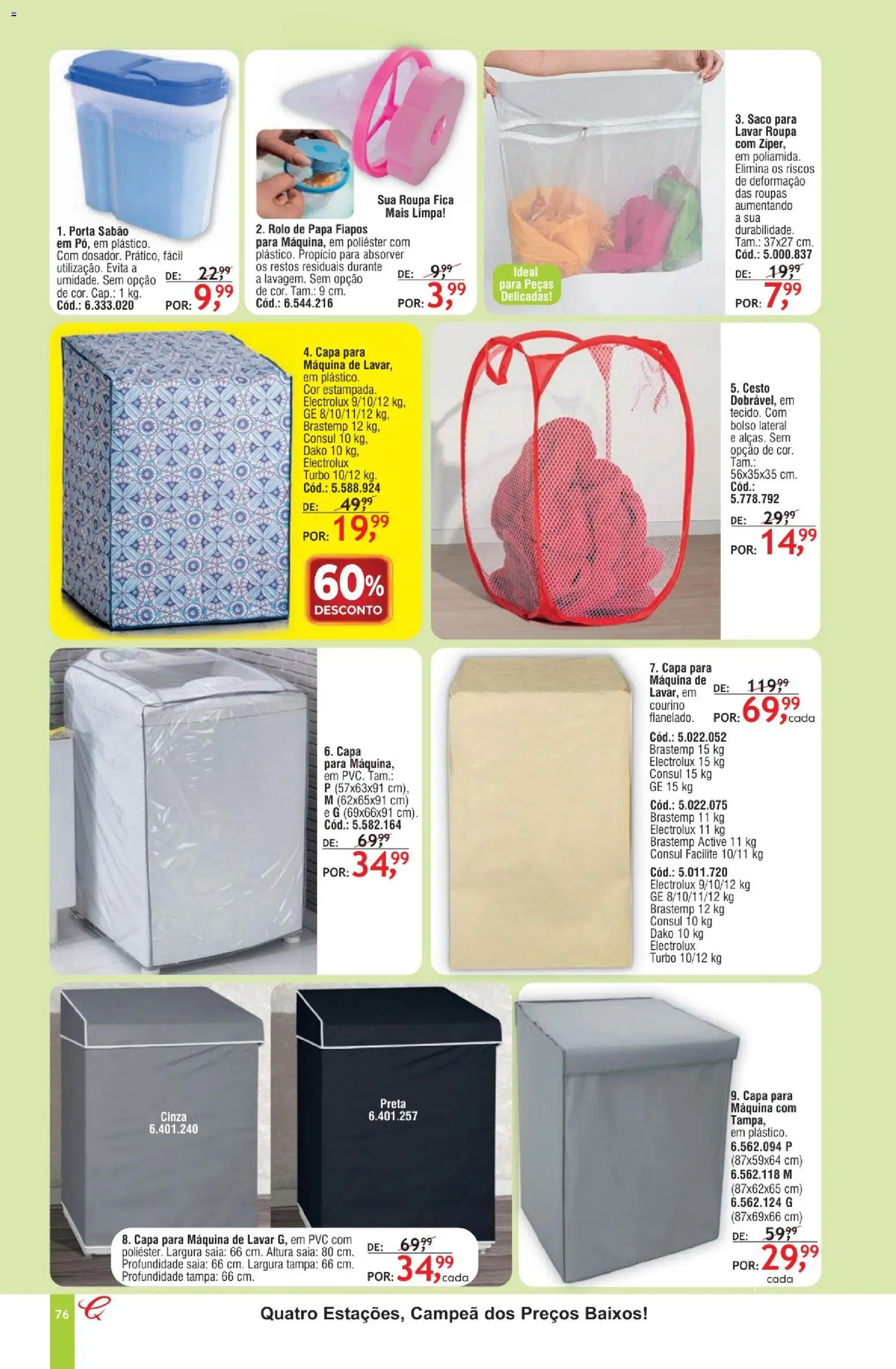 1. Porta Sabão em Pó, em plástico. Com dosador. Prático, fácil utilização. Evita a umidade. Sem opção de cor. Cap.: 1 kg. Cód.: 6.333.020

DE: 22,99
POR: 9,99

Sua Roupa Fica Mais Limpa!

2. Rolo de Papa Fiapos para Máquina, em poliéster com plástico. Propício para absorver os restos residuais durante a lavagem. Sem opção de cor. Tam.: 9 cm. Cód.: 6.544.216

DE: 9,99
POR: 3,99

Ideal para Peças Delicadas!

3. Saco para Lavar Roupa com Zíper, em poliamida. Elimina os riscos de deformação das roupas aumentando a sua durabilidade. Tam.: 37x27 cm. Cód.: 5.000.837

DE: 19,99
POR: 7,99

4. Capa para Máquina de Lavar, em plástico. Cor estampada. Electrolux 9/10/12 kg, GE 8/10/11/12 kg, Brastemp 12 kg, Consul 10 kg, Dako 10 kg, Electrolux Turbo 10/12 kg. Cód.: 5.588.924

DE: 49,99
POR: 19,99

60% DESCONTO

5. Cesto Dobrável, em tecido. Com bolso lateral e alças. Sem opção de cor. Tam.: 56x35x35 cm. Cód.: 5.778.792

DE: 29,99
POR: 14,99

6. Capa para Máquina, em PVC. Tam.: P (57x63x91 cm), M (62x65x91 cm) e G (69x66x91 cm). Cód.: 5.582.164

DE: 69,99
POR: 34,99

7. Capa para Máquina de Lavar, em courino flanelado.

DE: 119,99
POR: 69,99 cada

Cód.: 5.022.052
Brastemp 15 kg
Electrolux 15 kg
Consul 15 kg
GE 15 kg

Cód.: 5.022.075
Brastemp 11 kg
Electrolux 11 kg
Brastemp Active 11 kg
Consul Facilite 10/11 kg

Cód.: 5.011.720
Electrolux 9/10/12 kg
GE 8/10/11/12 kg
Brastemp 12 kg
Consul 10 kg
Dako 10 kg
Electrolux Turbo 10/12 kg

Cinza 6.401.240

Preta 6.401.257

8. Capa para Máquina de Lavar G, em PVC com poliéster. Largura saia: 66 cm. Altura saia: 80 cm. Profundidade saia: 66 cm. Largura tampa: 66 cm. Profundidade tampa: 66 cm.

DE: 69,99
POR: 34,99 cada

9. Capa para Máquina com Tampa, em plástico.
6.562.094 P (87x59x64 cm)
6.562.118 M (87x62x65 cm)
6.562.124 G (87x69x66 cm)

DE: 59,99
POR: 29,99 cada

76

Quatro Estações, Campeã dos Preços Baixos!